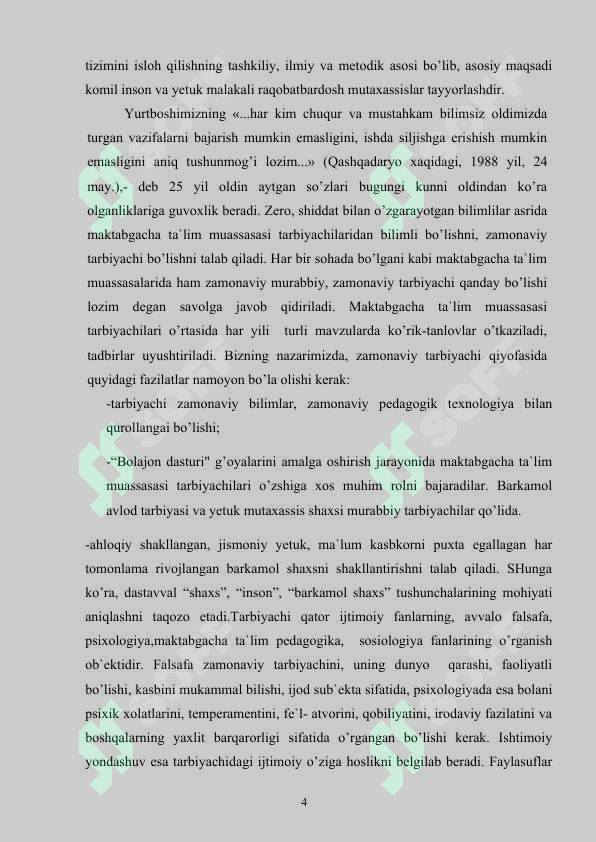 tizimini isloh qilishning tashkiliy, ilmiy va metodik asosi bo'lib, asosiy maqsadi komil inson va yetuk malakali raqobatbardosh mutaxassislar tayyorlashdir.

Yurtboshimizning «...har kim chuqur va mustahkam bilimsiz oldimizda turgan vazifalarni bajarish mumkin emasligini, ishda siljishga erishish mumkin emasligini aniq tushunmog'i lozim...» (Qashqadaryo xaqidagi, 1988 yil, 24 may.),- deb 25 yil oldin aytgan so'zlari bugungi kunni oldindan ko'ra olganliklariga guvoxlik beradi. Zero, shiddat bilan o'zgarayotgan bilimlilar asrida maktabgacha ta`lim muassasasi tarbiyachilaridan bilimli bo'lishni, zamonaviy tarbiyachi bo'lishni talab qiladi. Har bir sohada bo'lgani kabi maktabgacha ta`lim muassasalarida ham zamonaviy murabbiy, zamonaviy tarbiyachi qanday bo'lishi lozim degan savolga javob qidiriladi. Maktabgacha ta`lim muassasasi tarbiyachilari o'rtasida har yili turli mavzularda ko'rik-tanlovlar o'tkaziladi, tadbirlar uyushtiriladi. Bizning nazarimizda, zamonaviy tarbiyachi qiyofasida quyidagi fazilatlar namoyon bo'la olishi kerak:

-tarbiyachi zamonaviy bilimlar, zamonaviy pedagogik texnologiya bilan qurollangai bo'lishi;

-"Bolajon dasturi" g'oyalarini amalga oshirish jarayonida maktabgacha ta`lim muassasasi tarbiyachilari o'zshiga xos muhim rolni bajaradilar. Barkamol avlod tarbiyasi va yetuk mutaxassis shaxsi murabbiy tarbiyachilar qo'lida.

-ahloqiy shakllangan, jismoniy yetuk, ma`lum kasbkorni puxta egallagan har tomonlama rivojlangan barkamol shaxsni shakllantirishni talab qiladi. SHunga ko'ra, dastavval "shaxs", "inson", "barkamol shaxs" tushunchalarining mohiyati aniqlashni taqozo etadi.Tarbiyachi qator ijtimoiy fanlarning, avvalo falsafa, psixologiya,maktabgacha ta`lim pedagogika, sosiologiya fanlarining o'rganish ob`ektidir. Falsafa zamonaviy tarbiyachini, uning dunyo qarashi, faoliyatli bo'lishi, kasbini mukammal bilishi, ijod sub`ekta sifatida, psixologiyada esa bolani psixik xolatlarini, temperamentini, fe`l- atvorini, qobiliyatini, irodaviy fazilatini va boshqalarning yaxlit barqarorligi sifatida o'rgangan bo'lishi kerak. Ishtimoiy yondashuv esa tarbiyachidagi ijtimoiy o'ziga hoslikni belgilab beradi. Faylasuflar

4